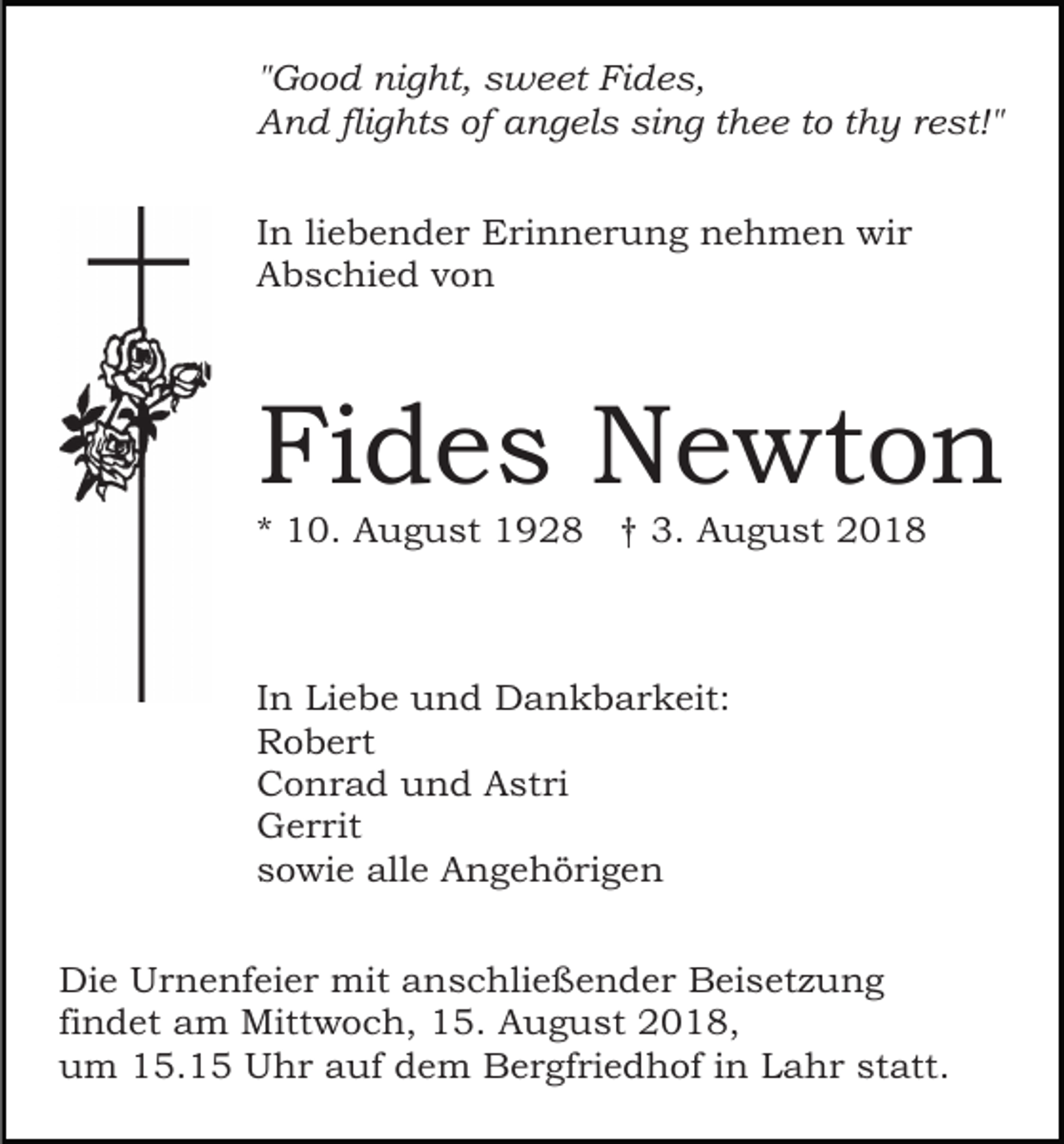 "Good night, sweet Fides,
And flights of angels sing thee to thy rest!"

In liebender Erinnerung nehmen wir Abschied von

Fides Newton

* 10. August 1928 † 3. August 2018

In Liebe und Dankbarkeit:
Robert
Conrad und Astri
Gerrit
sowie alle Angehörigen

Die Urnenfeier mit anschließender Beisetzung findet am Mittwoch, 15. August 2018, um 15.15 Uhr auf dem Bergfriedhof in Lahr statt.